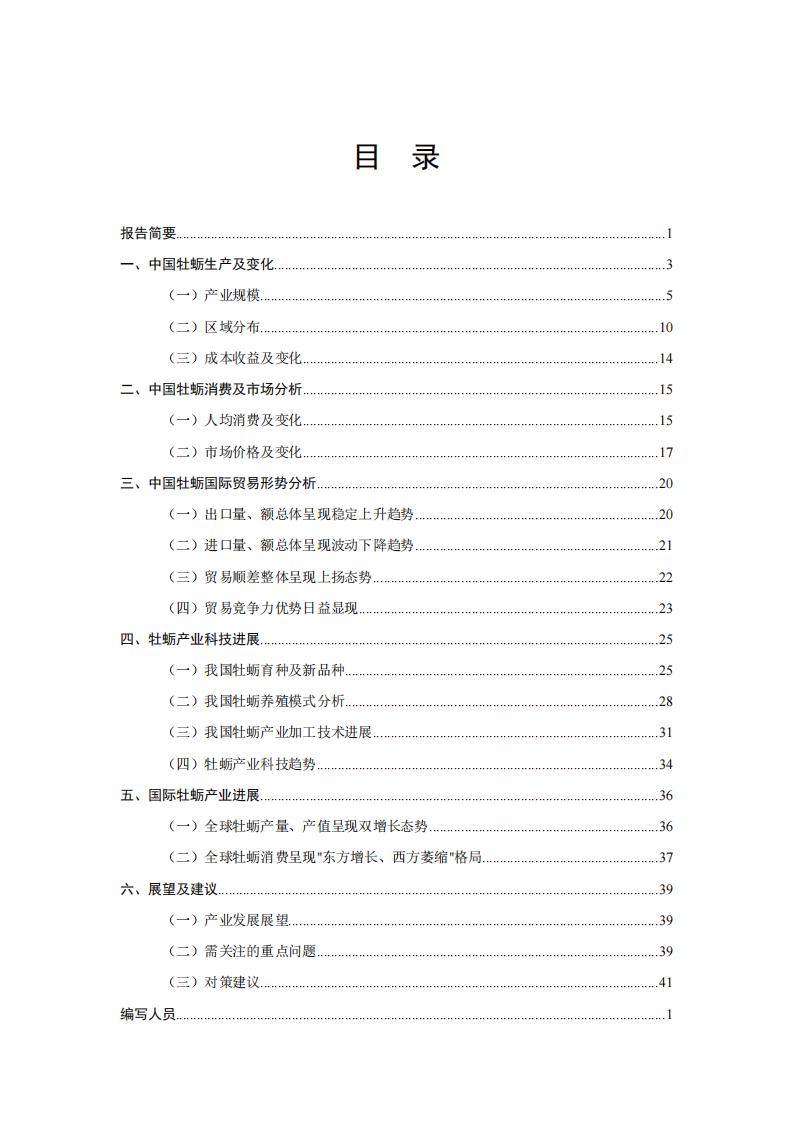 目 录

报告简要......1

一、中国牡蛎生产及变化......3

（一）产业规模......5

（二）区域分布......10

（三）成本收益及变化......14

二、中国牡蛎消费及市场分析......15

（一）人均消费及变化......15

（二）市场价格及变化......17

三、中国牡蛎国际贸易形势分析......20

（一）出口量、额总体呈现稳定上升趋势......20

（二）进口量、额总体呈现波动下降趋势......21

（三）贸易顺差整体呈现上扬态势......22

（四）贸易竞争力优势日益显现......23

四、牡蛎产业科技进展......25

（一）我国牡蛎育种及新品种......25

（二）我国牡蛎养殖模式分析......28

（三）我国牡蛎产业加工技术进展......31

（四）牡蛎产业科技趋势......34

五、国际牡蛎产业进展......36

（一）全球牡蛎产量、产值呈现双增长态势......36

（二）全球牡蛎消费呈现"东方增长、西方萎缩"格局......37

六、展望及建议......39

（一）产业发展展望......39

（二）需关注的重点问题......39

（三）对策建议......41

编写人员......1